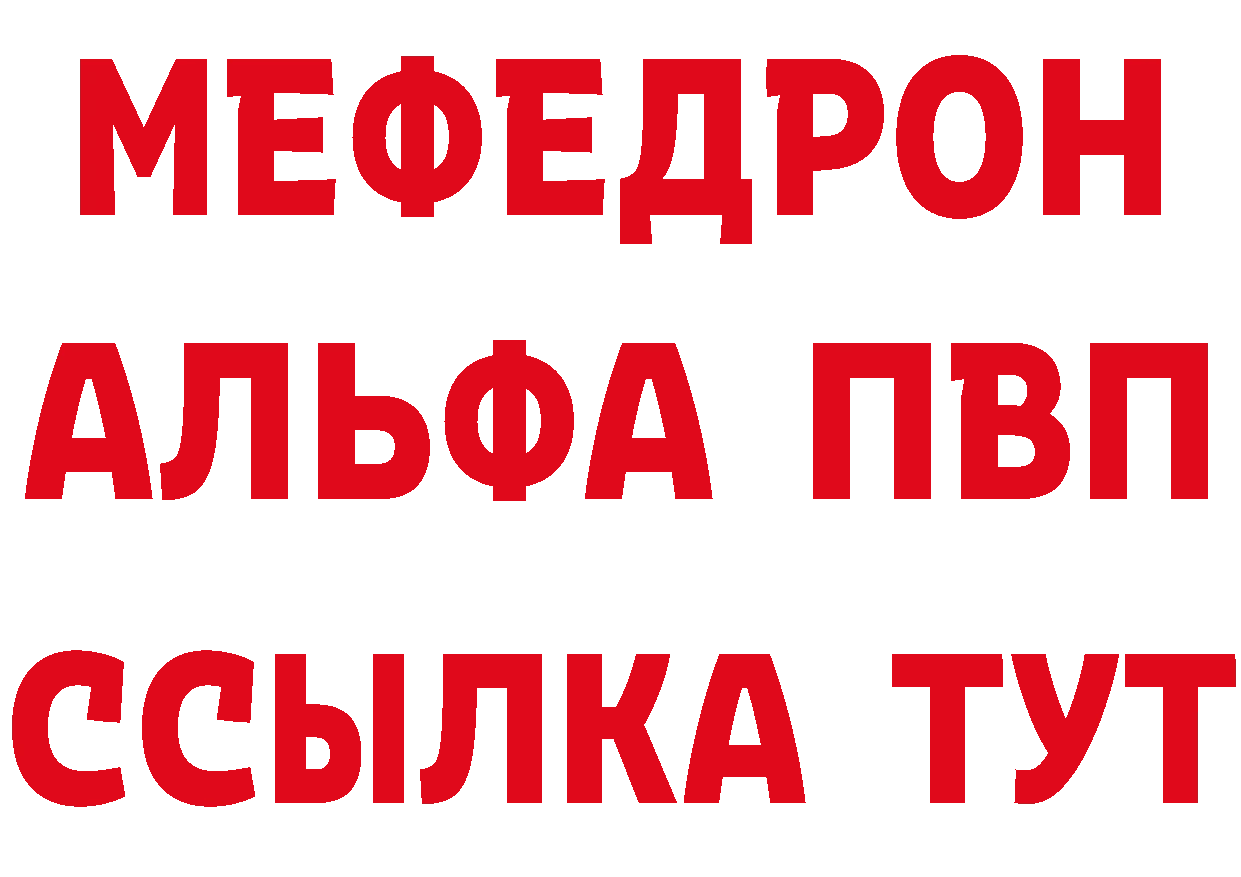 МЕФЕДРОН
АЛЬФА ПВП
ССЫЛКА ТУТ